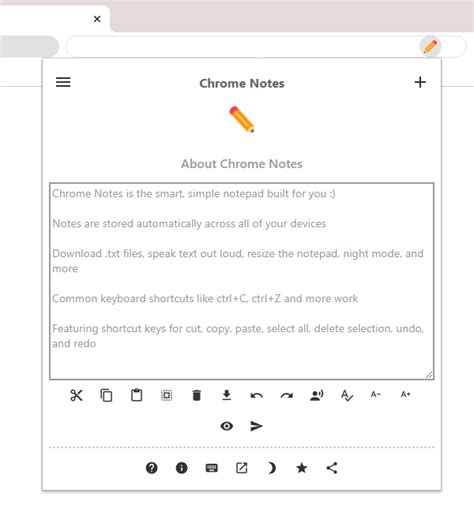 Chrome Notes

About Chrome Notes

Chrome Notes is the smart, simple notepad built for you :)

Notes are stored automatically across all of your devices

Download .txt files, speak text out loud, resize the notepad, night mode, and more

Common keyboard shortcuts like ctrl+C, ctrl+Z and more work

Featuring shortcut keys for cut, copy, paste, select all, delete selection, undo, and redo

A- A+